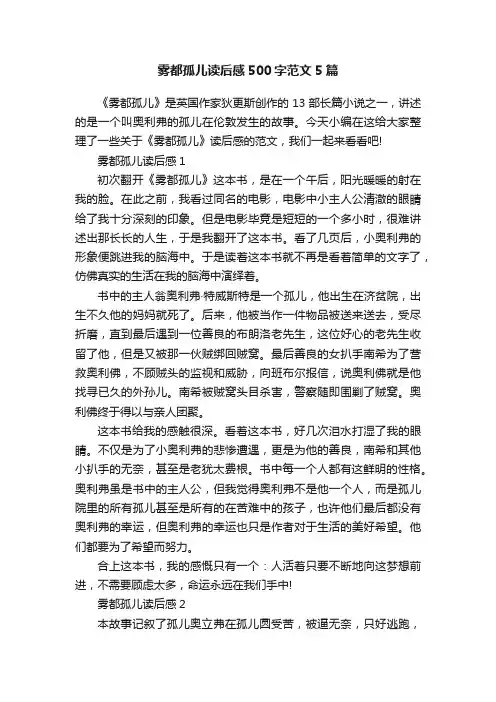 雾都孤儿读后感500字范文5篇

《雾都孤儿》是英国作家狄更斯创作的13部长篇小说之一，讲述的是一个叫奥利弗的孤儿在伦敦发生的故事。今天小编在这给大家整理了一些关于《雾都孤儿》读后感的范文，我们一起来看看吧!

雾都孤儿读后感1

初次翻开《雾都孤儿》这本书，是在一个午后，阳光暖暖的射在我的脸。在此之前，我看过同名的电影，电影中小主人公清澈的眼睛给了我十分深刻的印象。但是电影毕竟是短短的一个多小时，很难讲述出那长长的人生，于是我翻开了这本书。看了几页后，小奥利弗的形象便跳进我的脑海中。于是读着这本书就不再是看着简单的文字了，仿佛真实的生活在我的脑海中演绎着。

书中的主人翁奥利弗·特威斯特是一个孤儿，他出生在济贫院，出生不久他的妈妈就死了。后来，他被当作一件物品被送来送去，受尽折磨，直到最后遇到一位善良的布朗洛老先生，这位好心的老先生收留了他，但是又被那一伙贼绑回贼窝。最后善良的女扒手南希为了营救奥利佛，不顾贼头的监视和威胁，向班布尔报信，说奥利佛就是他找寻已久的外孙儿。南希被贼窝头目杀害，警察随即围剿了贼窝。奥利佛终于得以与亲人团聚。

这本书给我的感触很深。看着这本书，好几次泪水打湿了我的眼睛。不仅是为了小奥利弗的悲惨遭遇，更是为他的善良，南希和其他小扒手的无奈，甚至是老犹太费根。书中每一个人都有这鲜明的性格。奥利弗虽是书中的主人公，但我觉得奥利弗不是他一个人，而是孤儿院里的所有孤儿甚至是所有的在苦难中的孩子，也许他们最后都没有奥利弗的幸运，但奥利弗的幸运也只是作者对于生活的美好希望。他们都要为了希望而努力。

合上这本书，我的感慨只有一个：人活着只要不断地向这梦想前进，不需要顾虑太多，命运永远在我们手中!

雾都孤儿读后感2

本故事记叙了孤儿奥立弗在孤儿园受苦，被逼无奈，只好逃跑，